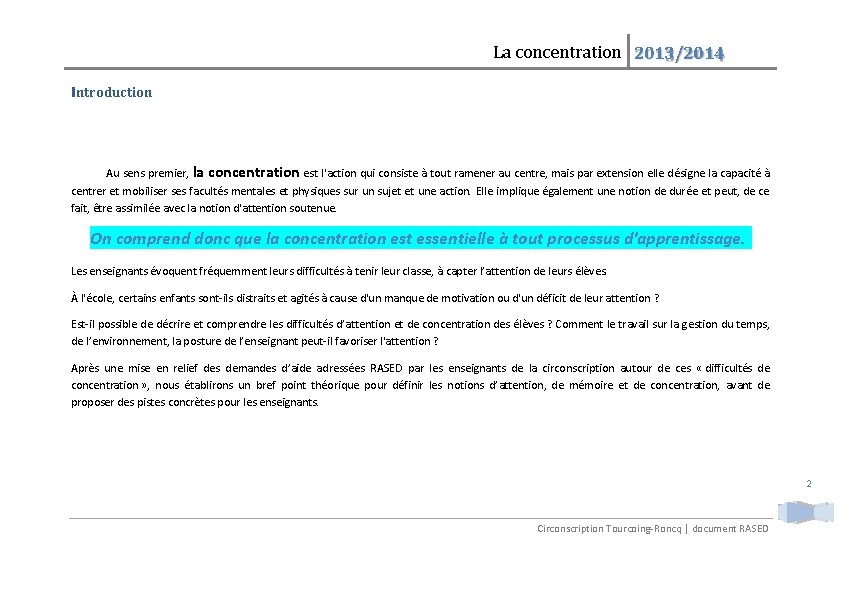 La concentration 2013/2014

Introduction

Au sens premier, la concentration est l'action qui consiste à tout ramener au centre, mais par extension elle désigne la capacité à centrer et mobiliser ses facultés mentales et physiques sur un sujet et une action. Elle implique également une notion de durée et peut, de ce fait, être assimilée avec la notion d'attention soutenue.

On comprend donc que la concentration est essentielle à tout processus d'apprentissage.

Les enseignants évoquent fréquemment leurs difficultés à tenir leur classe, à capter l'attention de leurs élèves

À l'école, certains enfants sont-ils distraits et agités à cause d'un manque de motivation ou d'un déficit de leur attention ?

Est-il possible de décrire et comprendre les difficultés d'attention et de concentration des élèves ? Comment le travail sur la gestion du temps, de l'environnement, la posture de l'enseignant peut-il favoriser l'attention ?

Après une mise en relief des demandes d'aide adressées RASED par les enseignants de la circonscription autour de ces « difficultés de concentration », nous établirons un bref point théorique pour définir les notions d'attention, de mémoire et de concentration, avant de proposer des pistes concrètes pour les enseignants.

2

Circonscription Tourcoing-Roncq | document RASED